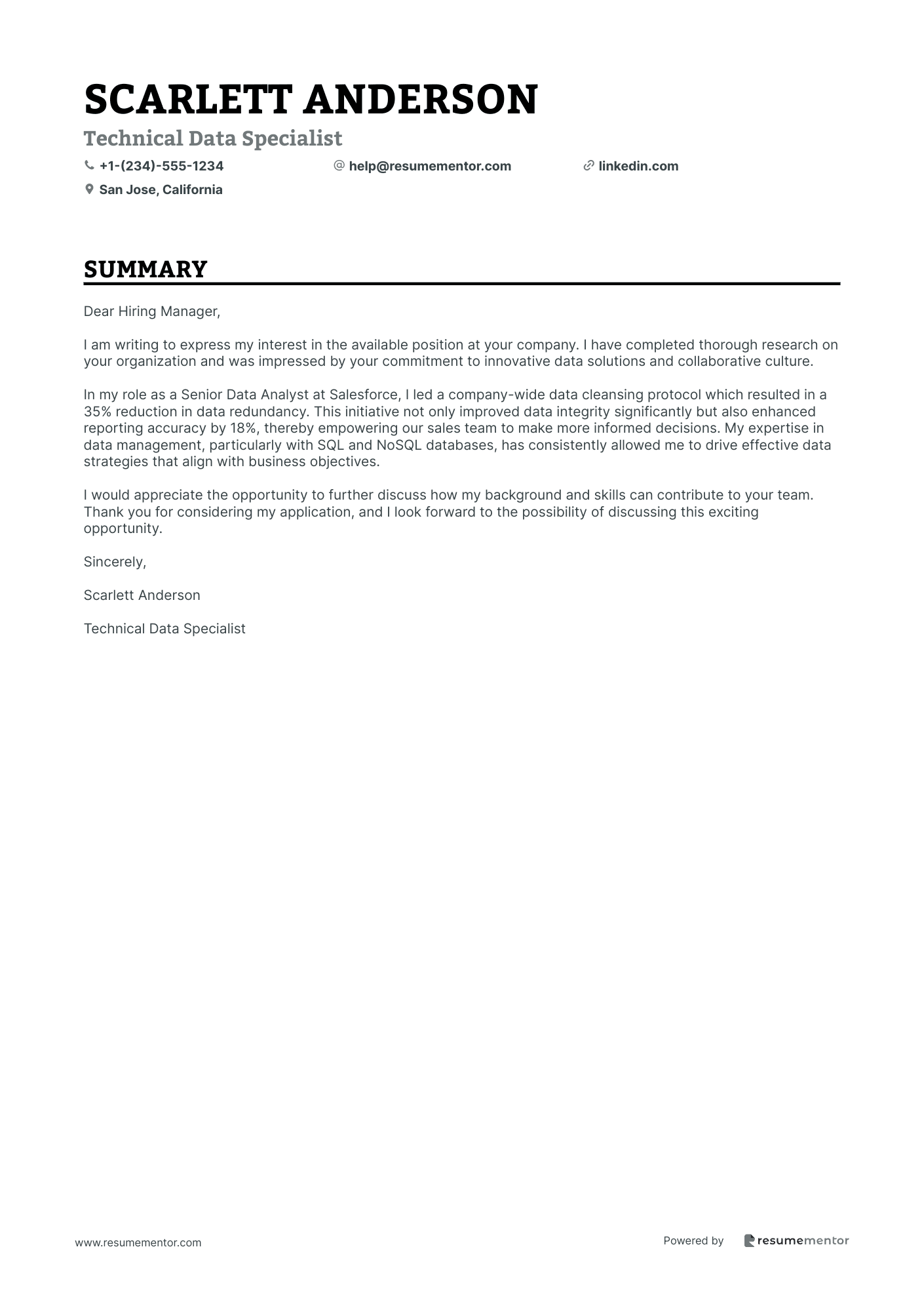 SCARLETT ANDERSON

Technical Data Specialist

+1-(234)-555-1234 help@resumementor.com linkedin.com

San Jose, California

SUMMARY

Dear Hiring Manager,

I am writing to express my interest in the available position at your company. I have completed thorough research on your organization and was impressed by your commitment to innovative data solutions and collaborative culture.

In my role as a Senior Data Analyst at Salesforce, I led a company-wide data cleansing protocol which resulted in a 35% reduction in data redundancy. This initiative not only improved data integrity significantly but also enhanced reporting accuracy by 18%, thereby empowering our sales team to make more informed decisions. My expertise in data management, particularly with SQL and NoSQL databases, has consistently allowed me to drive effective data strategies that align with business objectives.

I would appreciate the opportunity to further discuss how my background and skills can contribute to your team. Thank you for considering my application, and I look forward to the possibility of discussing this exciting opportunity.

Sincerely,

Scarlett Anderson

Technical Data Specialist

www.resumementor.com

Powered by resumementor